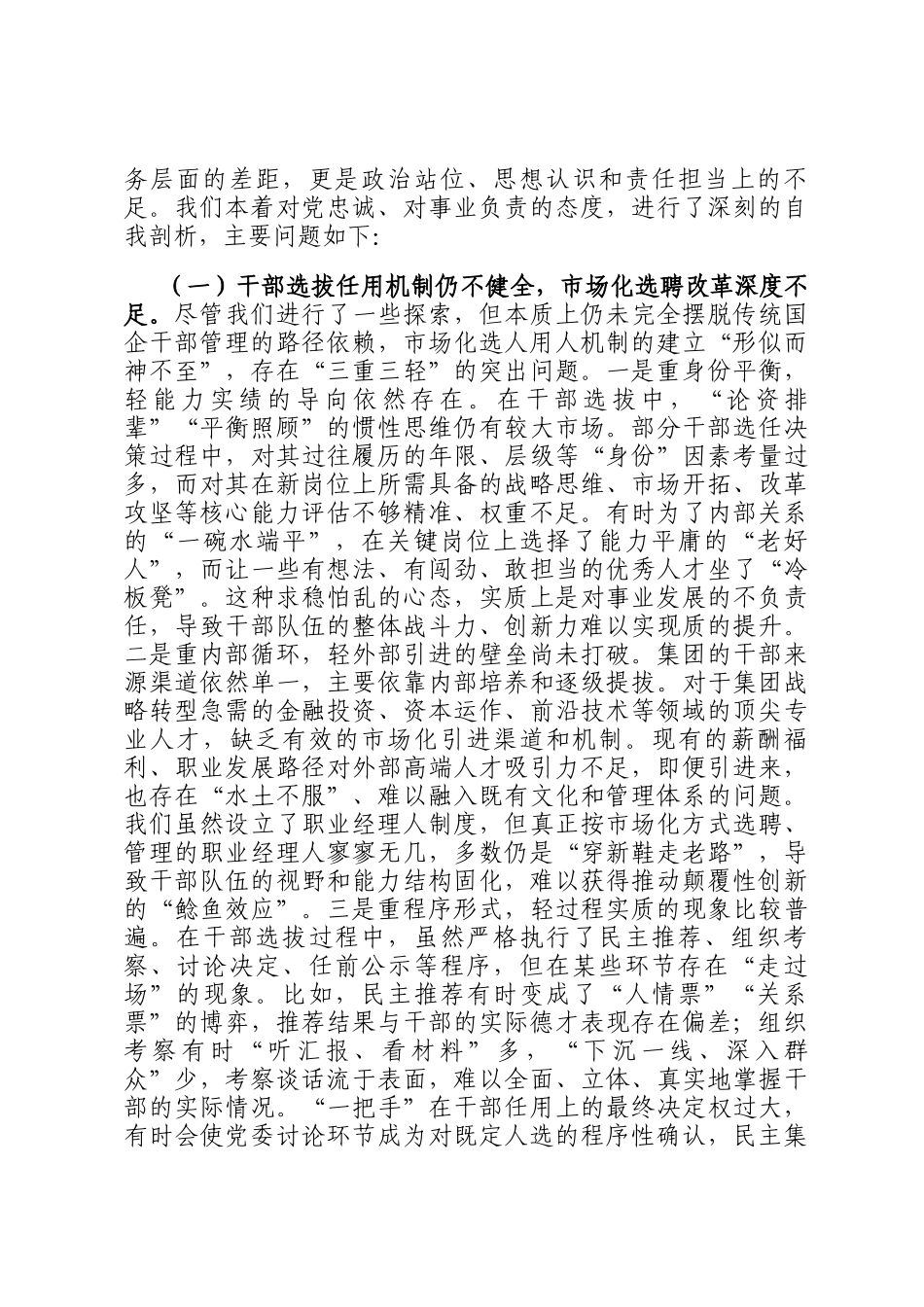 务层面的差距，更是政治站位、思想认识和责任担当上的不足。我们本着对党忠诚、对事业负责的态度，进行了深刻的自我剖析，主要问题如下：

（一）干部选拔任用机制仍不健全，市场化选聘改革深度不足。尽管我们进行了一些探索，但本质上仍未完全摆脱传统国企干部管理的路径依赖，市场化选人用人机制的建立“形似而神不至”，存在“三重三轻”的突出问题。一是重身份平衡，轻能力实绩的导向依然存在。在干部选拔中，“论资排辈”“平衡照顾”的惯性思维仍有较大市场。部分干部选任决策过程中，对其过往履历的年限、层级等“身份”因素考量过多，而对其在新岗位上所需具备的战略思维、市场开拓、改革攻坚等核心能力评估不够精准、权重不足。有时为了内部关系的“一碗水端平”，在关键岗位上选择了能力平庸的“老好人”，而让一些有想法、有闯劲、敢担当的优秀人才坐了“冷板凳”。这种求稳怕乱的心态，实质上是对事业发展的不负责任，导致干部队伍的整体战斗力、创新力难以实现质的提升。二是重内部循环，轻外部引进的壁垒尚未打破。集团的干部来源渠道依然单一，主要依靠内部培养和逐级提拔。对于集团战略转型急需的金融投资、资本运作、前沿技术等领域的顶尖专业人才，缺乏有效的市场化引进渠道和机制。现有的薪酬福利、职业发展路径对外部高端人才吸引力不足，即便引进来，也存在“水土不服”、难以融入既有文化和管理体系的问题。我们虽然设立了职业经理人制度，但真正按市场化方式选聘、管理的职业经理人寥寥无几，多数仍是“穿新鞋走老路”，导致干部队伍的视野和能力结构固化，难以获得推动颠覆性创新的“鲶鱼效应”。三是重程序形式，轻过程实质的现象比较普遍。在干部选拔过程中，虽然严格执行了民主推荐、组织考察、讨论决定、任前公示等程序，但在某些环节存在“走过场”的现象。比如，民主推荐有时变成了“人情票”“关系票”的博弈，推荐结果与干部的实际德才表现存在偏差；组织考察有时“听汇报、看材料”多，“下沉一线、深入群众”少，考察谈话流于表面，难以全面、立体、真实地掌握干部的实际情况。“一把手”在干部任用上的最终决定权过大，有时会使党委讨论环节成为对既定人选的程序性确认，民主集